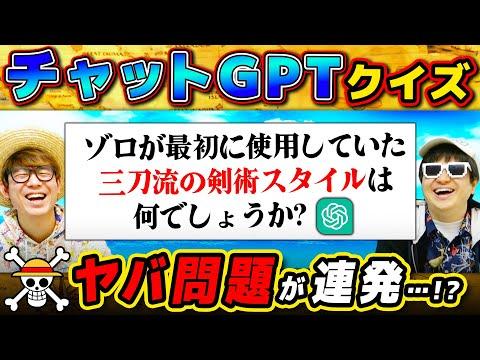 チャットGPTクイズ

ゾロが最初に使用していた三刀流の剣術スタイルは何でしょうか?

ヤバ問題が連発…!?